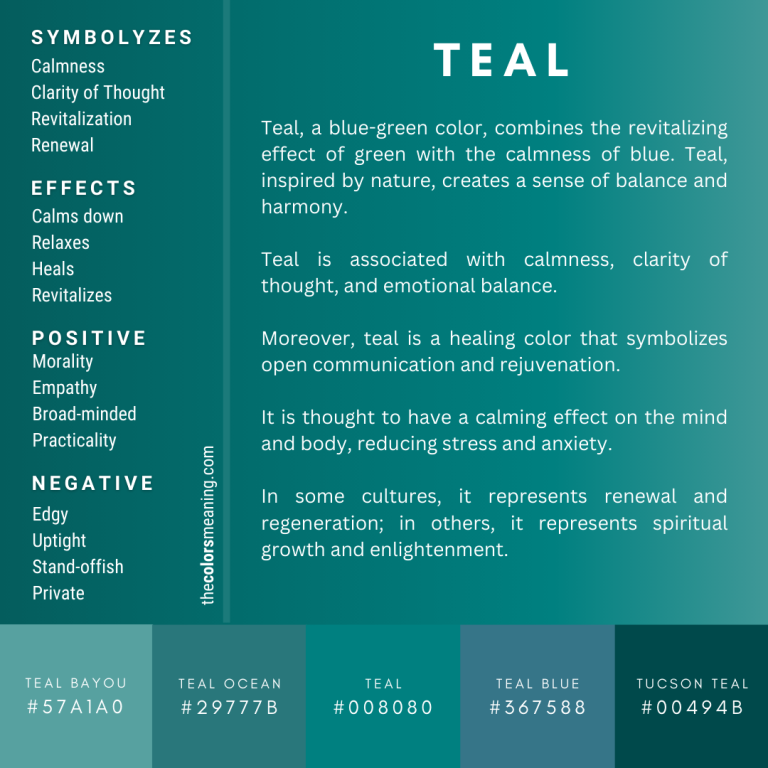 SYMBOLYZES
Calmness
Clarity of Thought
Revitalization
Renewal

EFFECTS
Calms down
Relaxes
Heals
Revitalizes

POSITIVE
Morality
Empathy
Broad-minded
Practicality

NEGATIVE
Edgy
Uptight
Stand-offish
Private

thecolorsmeaning.com

TEAL

Teal, a blue-green color, combines the revitalizing effect of green with the calmness of blue. Teal, inspired by nature, creates a sense of balance and harmony.

Teal is associated with calmness, clarity of thought, and emotional balance.

Moreover, teal is a healing color that symbolizes open communication and rejuvenation.

It is thought to have a calming effect on the mind and body, reducing stress and anxiety.

In some cultures, it represents renewal and regeneration; in others, it represents spiritual growth and enlightenment.

TEAL BAYOU
#57A1A0

TEAL OCEAN
#29777B

TEAL
#008080

TEAL BLUE
#367588

TUCSON TEAL
#00494B